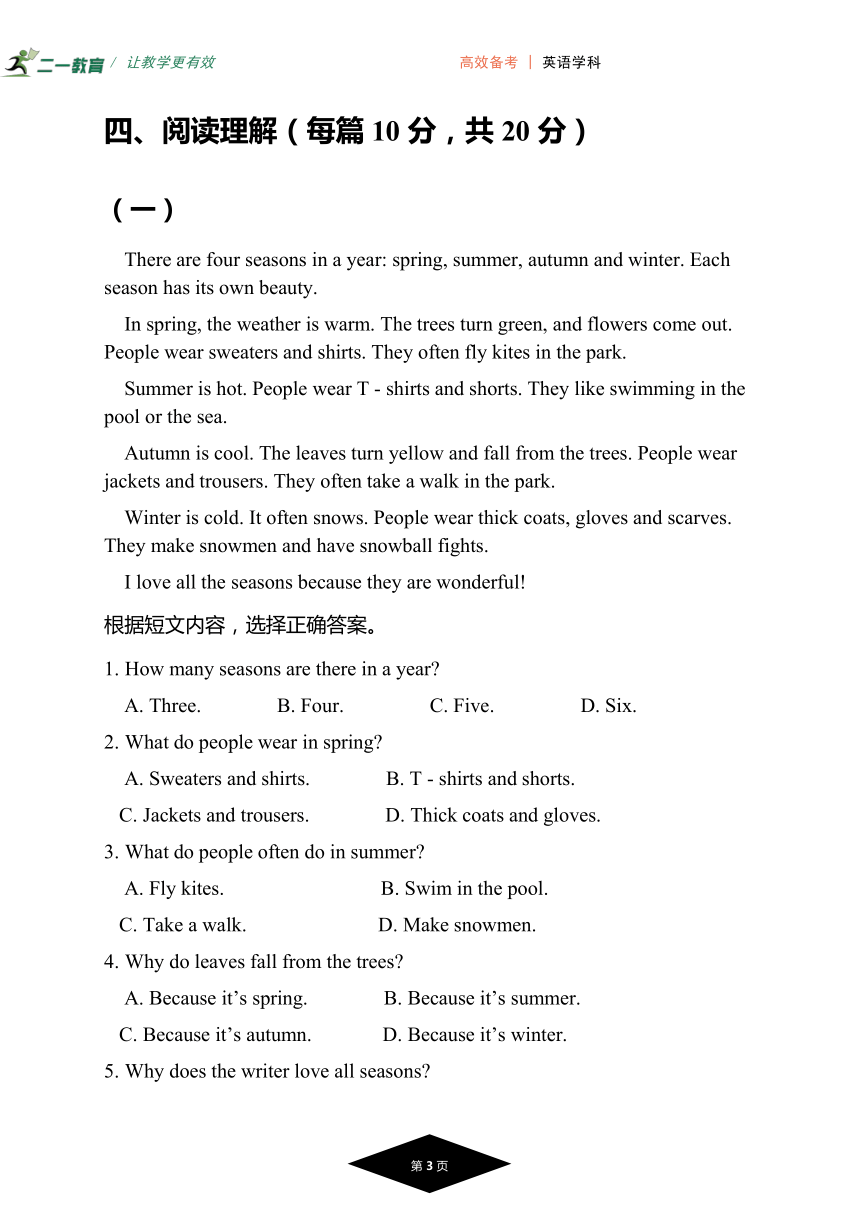 二一教育 / 让教学更有效

高效备考 | 英语学科

四、阅读理解（每篇 10 分，共 20 分）

（一）

There are four seasons in a year: spring, summer, autumn and winter. Each season has its own beauty.

In spring, the weather is warm. The trees turn green, and flowers come out. People wear sweaters and shirts. They often fly kites in the park.

Summer is hot. People wear T - shirts and shorts. They like swimming in the pool or the sea.

Autumn is cool. The leaves turn yellow and fall from the trees. People wear jackets and trousers. They often take a walk in the park.

Winter is cold. It often snows. People wear thick coats, gloves and scarves. They make snowmen and have snowball fights.

I love all the seasons because they are wonderful!

根据短文内容，选择正确答案。

1. How many seasons are there in a year?

A. Three. B. Four. C. Five. D. Six.

2. What do people wear in spring?

A. Sweaters and shirts. B. T - shirts and shorts.

C. Jackets and trousers. D. Thick coats and gloves.

3. What do people often do in summer?

A. Fly kites. B. Swim in the pool.

C. Take a walk. D. Make snowmen.

4. Why do leaves fall from the trees?

A. Because it’s spring. B. Because it’s summer.

C. Because it’s autumn. D. Because it’s winter.

5. Why does the writer love all seasons?

第 3 页